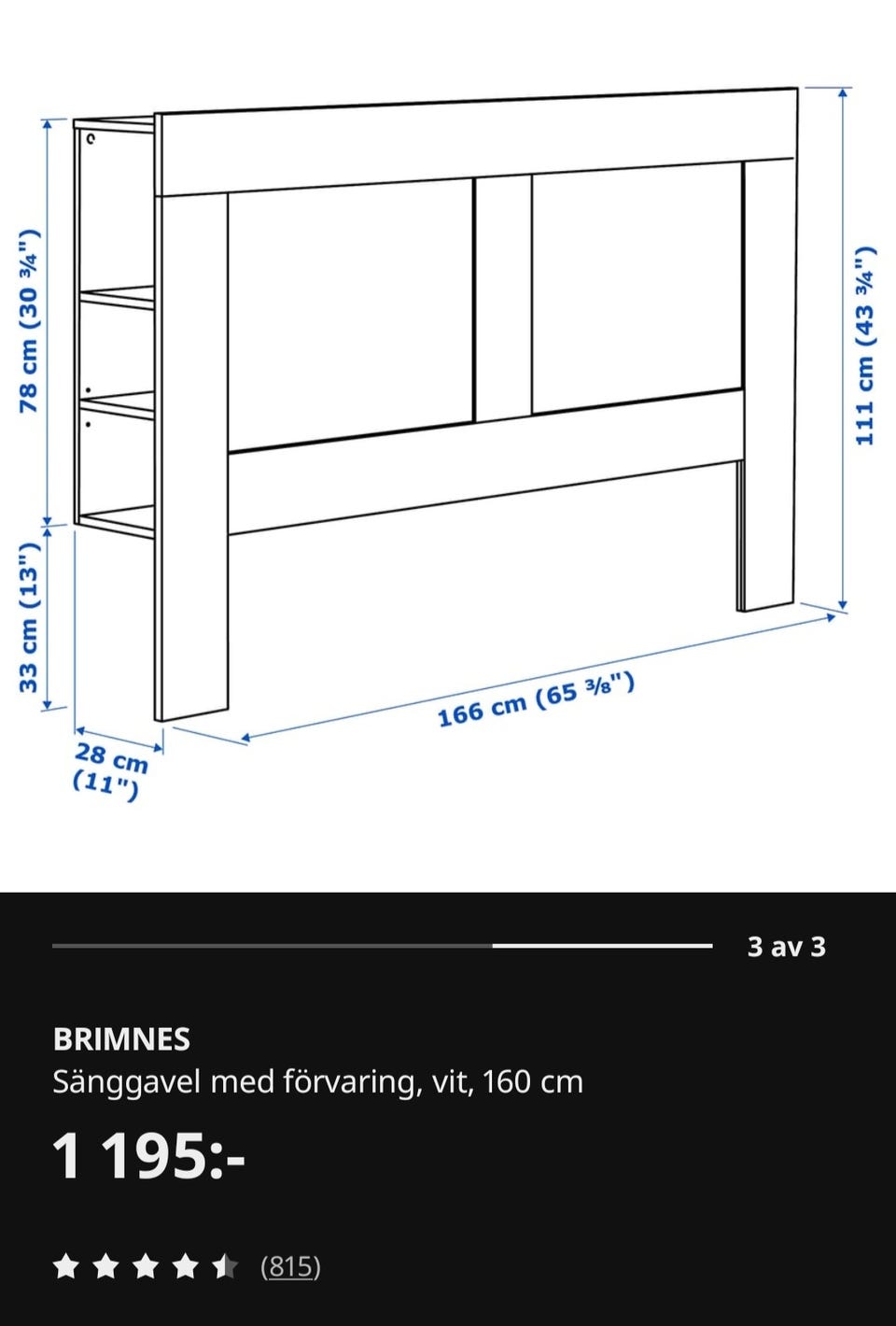 78 cm (30 ¾")

33 cm (13")

28 cm (11")

166 cm (65 ⅜")

111 cm (43 ¾")

3 av 3

BRIMNES
Sänggavel med förvaring, vit, 160 cm

1 195:-

(815)